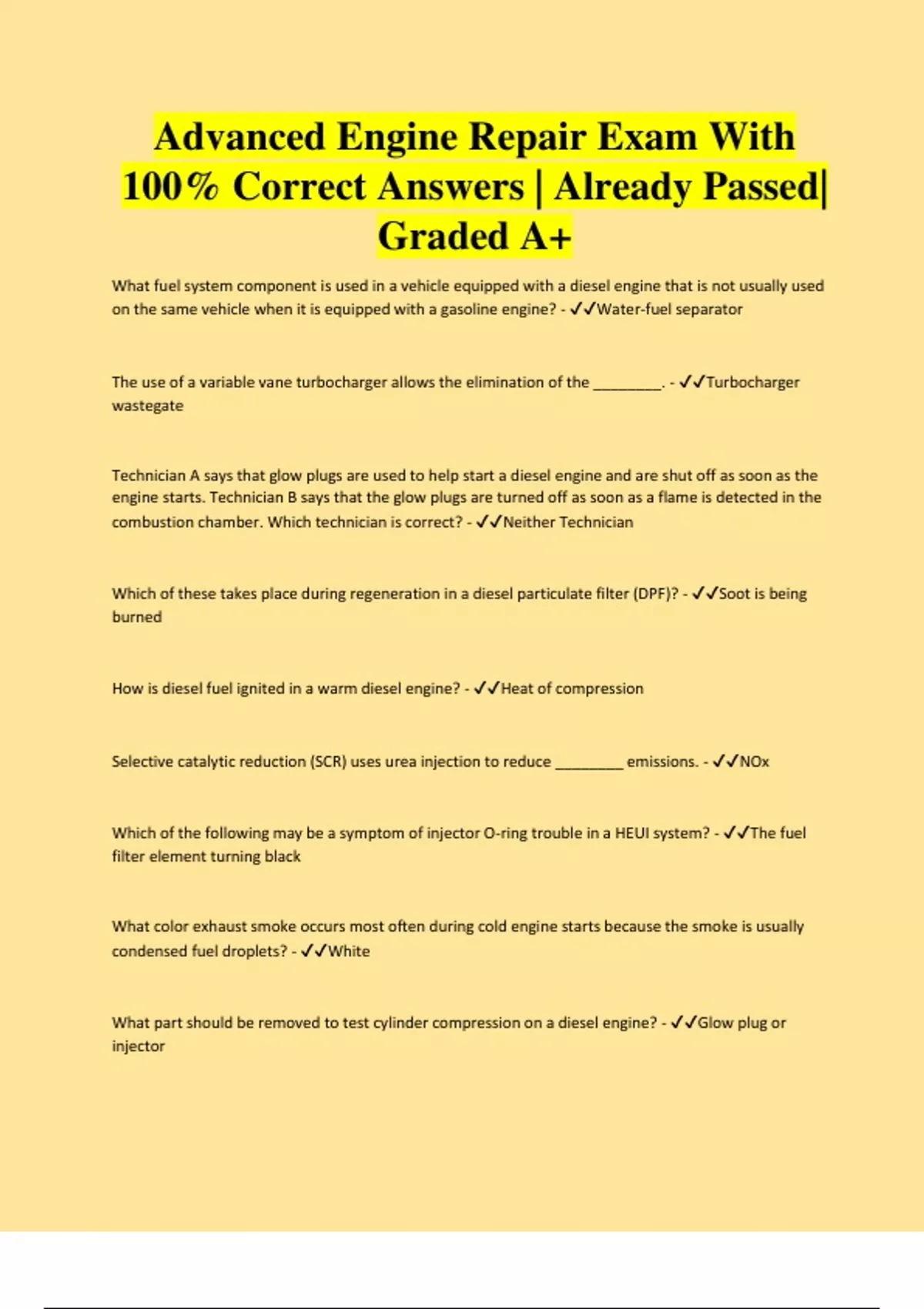 Advanced Engine Repair Exam With 100% Correct Answers | Already Passed| Graded A+

What fuel system component is used in a vehicle equipped with a diesel engine that is not usually used on the same vehicle when it is equipped with a gasoline engine? - ✓✓Water-fuel separator

The use of a variable vane turbocharger allows the elimination of the ________. - ✓✓Turbocharger wastegate

Technician A says that glow plugs are used to help start a diesel engine and are shut off as soon as the engine starts. Technician B says that the glow plugs are turned off as soon as a flame is detected in the combustion chamber. Which technician is correct? - ✓✓Neither Technician

Which of these takes place during regeneration in a diesel particulate filter (DPF)? - ✓✓Soot is being burned

How is diesel fuel ignited in a warm diesel engine? - ✓✓Heat of compression

Selective catalytic reduction (SCR) uses urea injection to reduce ________ emissions. - ✓✓NOx

Which of the following may be a symptom of injector O-ring trouble in a HEUI system? - ✓✓The fuel filter element turning black

What color exhaust smoke occurs most often during cold engine starts because the smoke is usually condensed fuel droplets? - ✓✓White

What part should be removed to test cylinder compression on a diesel engine? - ✓✓Glow plug or injector